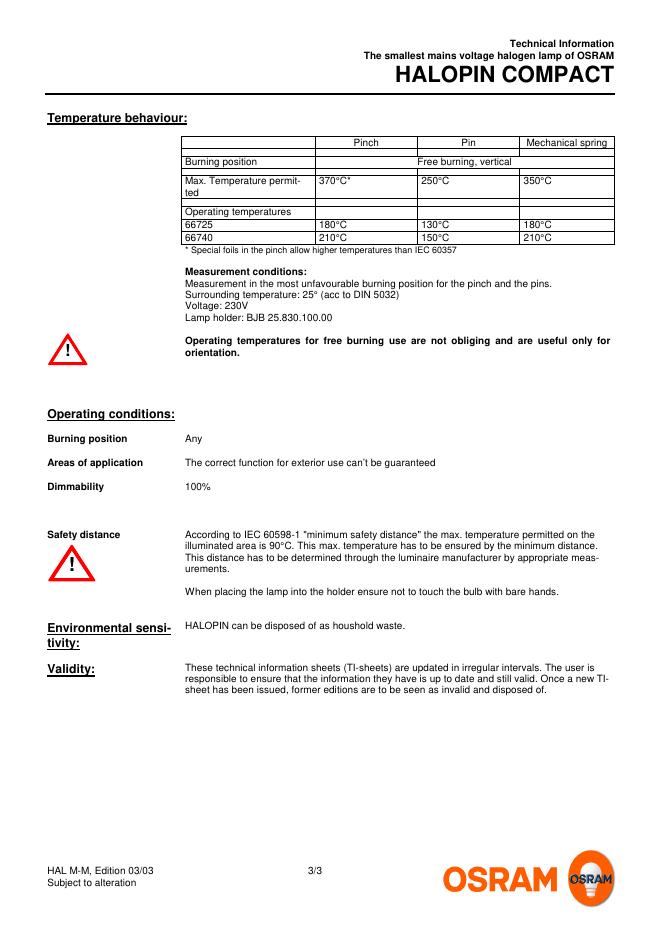 Technical Information
The smallest mains voltage halogen lamp of OSRAM
HALOPIN COMPACT

Temperature behaviour:

| | Pinch | Pin | Mechanical spring |
|---|---|---|---|
| Burning position | Free burning, vertical | | |
| Max. Temperature permitted | 370°C* | 250°C | 350°C |
| Operating temperatures | | | |
| 66725 | 180°C | 130°C | 180°C |
| 66740 | 210°C | 150°C | 210°C |

* Special foils in the pinch allow higher temperatures than IEC 60357

Measurement conditions:
Measurement in the most unfavourable burning position for the pinch and the pins.
Surrounding temperature: 25° (acc to DIN 5032)
Voltage: 230V
Lamp holder: BJB 25.830.100.00

!

Operating temperatures for free burning use are not obliging and are useful only for orientation.

Operating conditions:

Burning position
Any

Areas of application
The correct function for exterior use can't be guaranteed

Dimmability
100%

Safety distance

!

According to IEC 60598-1 "minimum safety distance" the max. temperature permitted on the illuminated area is 90°C. This max. temperature has to be ensured by the minimum distance. This distance has to be determined through the luminaire manufacturer by appropriate measurements.

When placing the lamp into the holder ensure not to touch the bulb with bare hands.

Environmental sensitivity:
HALOPIN can be disposed of as houshold waste.

Validity:
These technical information sheets (TI-sheets) are updated in irregular intervals. The user is responsible to ensure that the information they have is up to date and still valid. Once a new TI-sheet has been issued, former editions are to be seen as invalid and disposed of.

HAL M-M, Edition 03/03
Subject to alteration
3/3
OSRAM
OSRAM